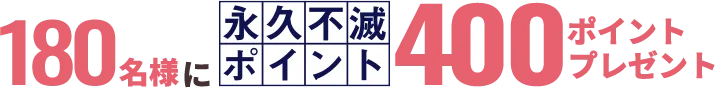 180名様に 永久不滅ポイント 400ポイントプレゼント